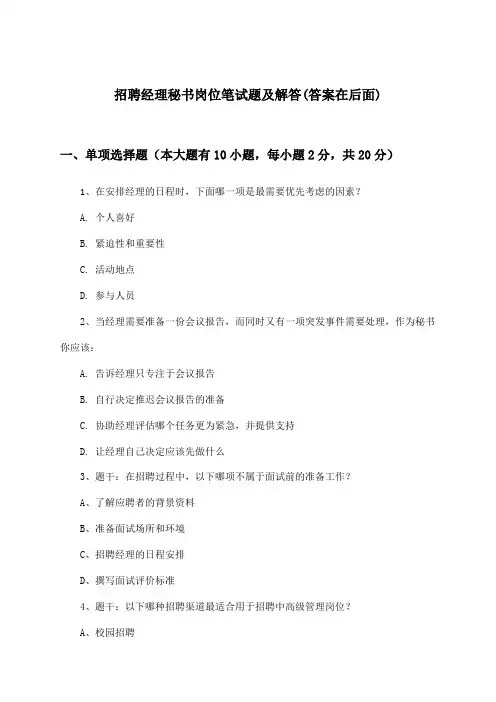 招聘经理秘书岗位笔试题及解答(答案在后面)

一、单项选择题（本大题有10小题，每小题2分，共20分）

1、在安排经理的日程时，下面哪一项是最需要优先考虑的因素？

A. 个人喜好

B. 紧迫性和重要性

C. 活动地点

D. 参与人员

2、当经理需要准备一份会议报告，而同时又有一项突发事件需要处理，作为秘书你应该：

A. 告诉经理只专注于会议报告

B. 自行决定推迟会议报告的准备

C. 协助经理评估哪个任务更为紧急，并提供支持

D. 让经理自己决定应该先做什么

3、题干：在招聘过程中，以下哪项不属于面试前的准备工作？

A、了解应聘者的背景资料

B、准备面试场所和环境

C、招聘经理的日程安排

D、撰写面试评价标准

4、题干：以下哪种招聘渠道最适合用于招聘中高级管理岗位？

A、校园招聘